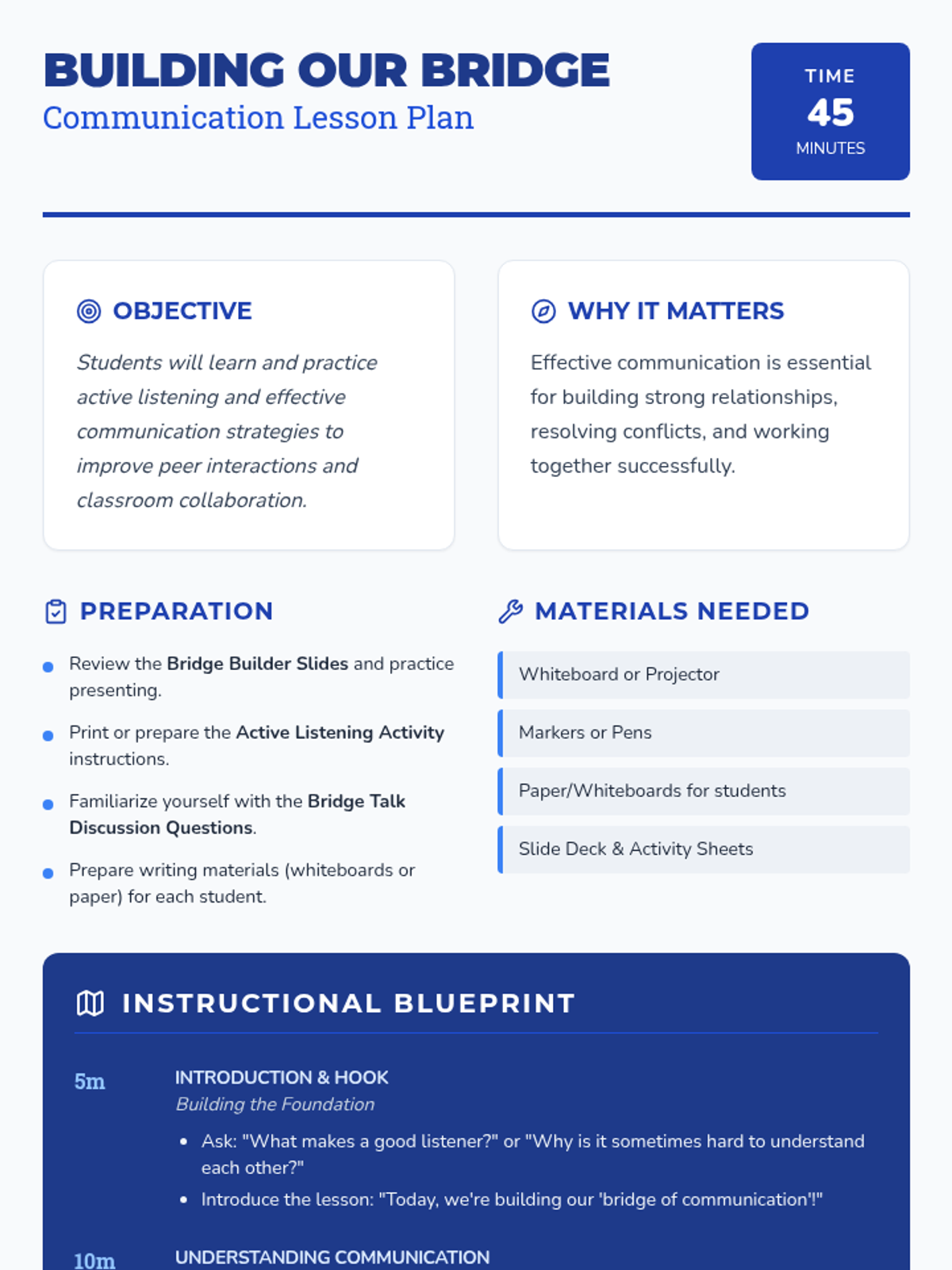 BUILDING OUR BRIDGE
Communication Lesson Plan

TIME
45
MINUTES

OBJECTIVE

Students will learn and practice active listening and effective communication strategies to improve peer interactions and classroom collaboration.

WHY IT MATTERS

Effective communication is essential for building strong relationships, resolving conflicts, and working together successfully.

PREPARATION

• Review the Bridge Builder Slides and practice presenting.
• Print or prepare the Active Listening Activity instructions.
• Familiarize yourself with the Bridge Talk Discussion Questions.
• Prepare writing materials (whiteboards or paper) for each student.

MATERIALS NEEDED

Whiteboard or Projector
Markers or Pens
Paper/Whiteboards for students
Slide Deck & Activity Sheets

INSTRUCTIONAL BLUEPRINT

5m
INTRODUCTION & HOOK
Building the Foundation
• Ask: "What makes a good listener?" or "Why is it sometimes hard to understand each other?"
• Introduce the lesson: "Today, we're building our 'bridge of communication'!"

10m
UNDERSTANDING COMMUNICATION